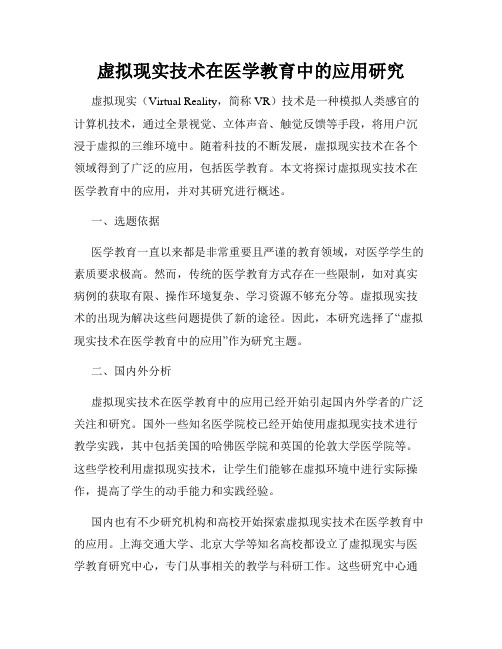 虚拟现实技术在医学教育中的应用研究

虚拟现实（Virtual Reality，简称 VR）技术是一种模拟人类感官的计算机技术，通过全景视觉、立体声音、触觉反馈等手段，将用户沉浸于虚拟的三维环境中。随着科技的不断发展，虚拟现实技术在各个领域得到了广泛的应用，包括医学教育。本文将探讨虚拟现实技术在医学教育中的应用，并对其研究进行概述。

一、选题依据

医学教育一直以来都是非常重要且严谨的教育领域，对医学学生的素质要求极高。然而，传统的医学教育方式存在一些限制，如对真实病例的获取有限、操作环境复杂、学习资源不够充分等。虚拟现实技术的出现为解决这些问题提供了新的途径。因此，本研究选择了“虚拟现实技术在医学教育中的应用”作为研究主题。

二、国内外分析

虚拟现实技术在医学教育中的应用已经开始引起国内外学者的广泛关注和研究。国外一些知名医学院校已经开始使用虚拟现实技术进行教学实践，其中包括美国的哈佛医学院和英国的伦敦大学医学院等。这些学校利用虚拟现实技术，让学生们能够在虚拟环境中进行实际操作，提高了学生的动手能力和实践经验。

国内也有不少研究机构和高校开始探索虚拟现实技术在医学教育中的应用。上海交通大学、北京大学等知名高校都设立了虚拟现实与医学教育研究中心，专门从事相关的教学与科研工作。这些研究中心通